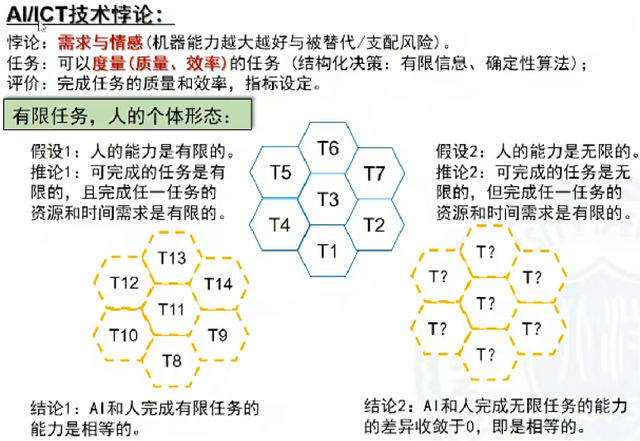 AI/ICT技术悖论：

悖论：需求与情感（机器能力越大越好与被替代/支配风险）。
任务：可以度量（质量、效率）的任务（结构化决策：有限信息、确定性算法）；
评价：完成任务的质量和效率，指标设定。

有限任务，人的个体形态：

假设1：人的能力是有限的。
推论1：可完成的任务是有限的，且完成任一任务的资源和时间需求是有限的。

T6
T5
T7
T3
T4
T2
T1

假设2：人的能力是无限的。
推论2：可完成的任务是无限的，但完成任一任务的资源和时间需求是有限的。

T13
T12
T14
T11
T10
T9
T8

T?
T?
T?
T?
T?
T?
T?

结论1：AI和人完成有限任务的能力是相等的。

结论2：AI和人完成无限任务的能力的差异收敛于0，即是相等的。